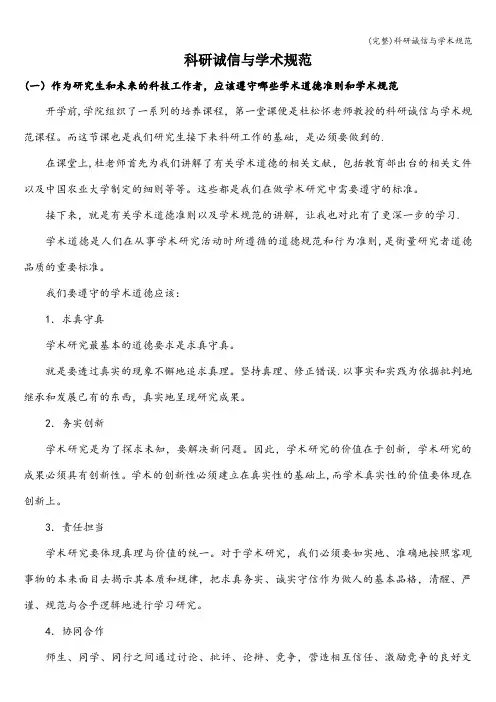 (完整)科研诚信与学术规范

科研诚信与学术规范

(一) 作为研究生和未来的科技工作者，应该遵守哪些学术道德准则和学术规范

开学前，学院组织了一系列的培养课程，第一堂课便是杜松怀老师教授的科研诚信与学术规范课程。而这节课也是我们研究生接下来科研工作的基础，是必须要做到的.

在课堂上，杜老师首先为我们讲解了有关学术道德的相关文献，包括教育部出台的相关文件以及中国农业大学制定的细则等等。这些都是我们在做学术研究中需要遵守的标准。

接下来，就是有关学术道德准则以及学术规范的讲解，让我也对此有了更深一步的学习.

学术道德是人们在从事学术研究活动时所遵循的道德规范和行为准则，是衡量研究者道德品质的重要标准。

我们要遵守的学术道德应该：

1. 求真守真

学术研究最基本的道德要求是求真守真。

就是要透过真实的现象不懈地追求真理。坚持真理、修正错误.以事实和实践为依据批判地继承和发展已有的东西，真实地呈现研究成果。

2. 务实创新

学术研究是为了探求未知，要解决新问题。因此，学术研究的价值在于创新，学术研究的成果必须具有创新性。学术的创新性必须建立在真实性的基础上，而学术真实性的价值要体现在创新上。

3. 责任担当

学术研究要体现真理与价值的统一。对于学术研究，我们必须要如实地、准确地按照客观事物的本来面目去揭示其本质和规律，把求真务实、诚实守信作为做人的基本品格，清醒、严谨、规范与合乎逻辑地进行学习研究。

4. 协同合作

师生、同学、同行之间通过讨论、批评、论辩、竞争，营造相互信任、激励竞争的良好文